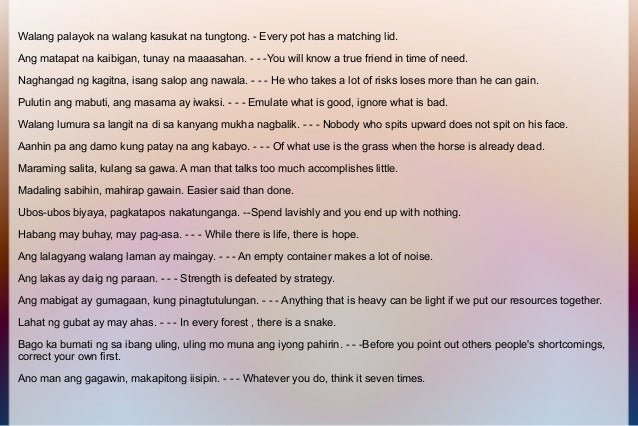 Walang palayok na walang kasukat na tungtong. - Every pot has a matching lid.

Ang matapat na kaibigan, tunay na maaasahan. - - -You will know a true friend in time of need.

Naghangad ng kagitna, isang salop ang nawala. - - - He who takes a lot of risks loses more than he can gain.

Pulutin ang mabuti, ang masama ay iwaksi. - - - Emulate what is good, ignore what is bad.

Walang lumura sa langit na di sa kanyang mukha nagbalik. - - - Nobody who spits upward does not spit on his face.

Aanhin pa ang damo kung patay na ang kabayo. - - - Of what use is the grass when the horse is already dead.

Maraming salita, kulang sa gawa. A man that talks too much accomplishes little.

Madaling sabihin, mahirap gawain. Easier said than done.

Ubos-ubos biyaya, pagkatapos nakatunganga. --Spend lavishly and you end up with nothing.

Habang may buhay, may pag-asa. - - - While there is life, there is hope.

Ang lalagyang walang laman ay maingay. - - - An empty container makes a lot of noise.

Ang lakas ay daig ng paraan. - - - Strength is defeated by strategy.

Ang mabigat ay gumagaan, kung pinagtutulungan. - - - Anything that is heavy can be light if we put our resources together.

Lahat ng gubat ay may ahas. - - - In every forest , there is a snake.

Bago ka bumati ng sa ibang uling, uling mo muna ang iyong pahirin. - - -Before you point out others people's shortcomings, correct your own first.

Ano man ang gagawin, makapitong iisipin. - - - Whatever you do, think it seven times.